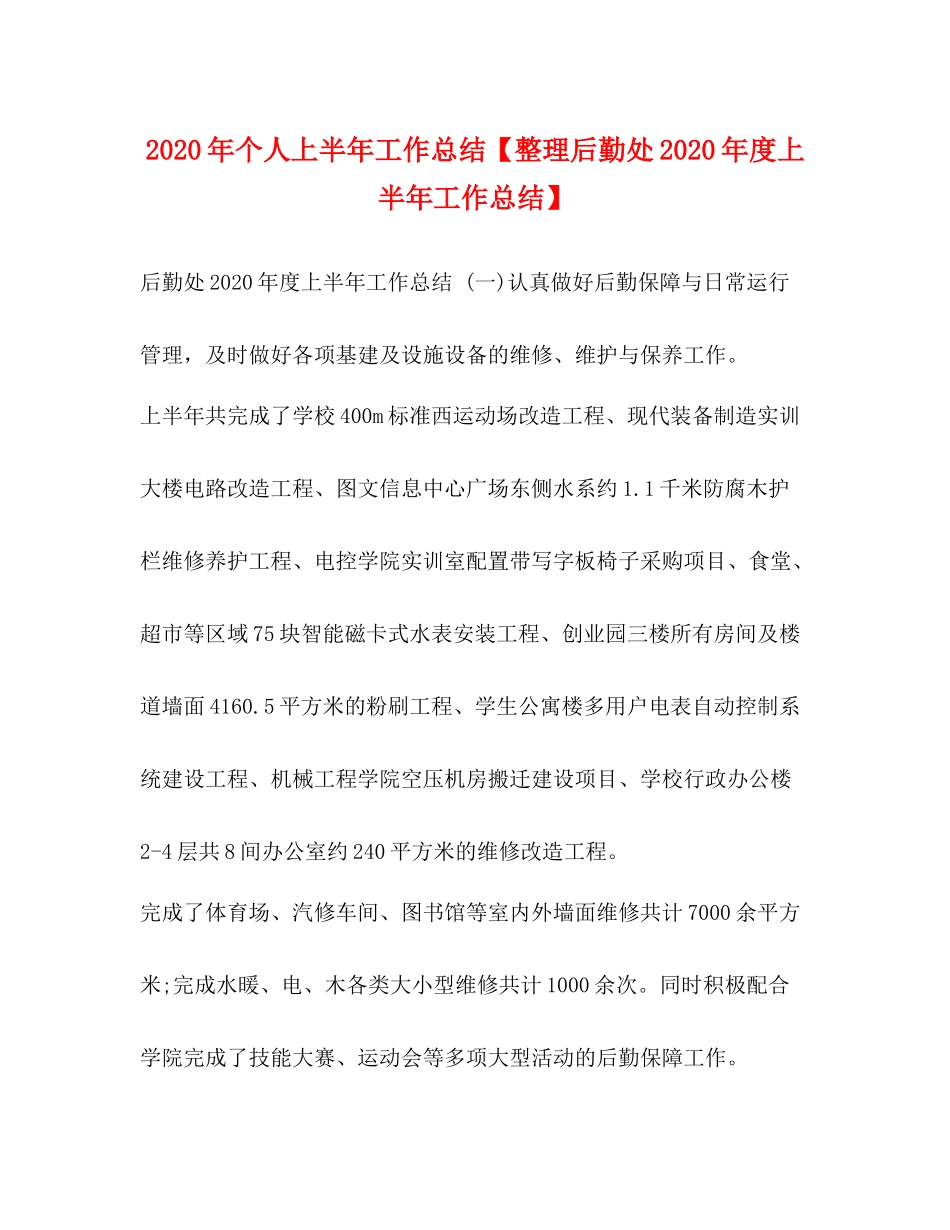 2020年个人上半年工作总结【整理后勤处2020年度上半年工作总结】

后勤处2020年度上半年工作总结 (一)认真做好后勤保障与日常运行管理，及时做好各项基建及设施设备的维修、维护与保养工作。

上半年共完成了学校400m标准西运动场改造工程、现代装备制造实训大楼电路改造工程、图文信息中心广场东侧水系约1.1千米防腐木护栏维修养护工程、电控学院实训室配置带写字板椅子采购项目、食堂、超市等区域75块智能磁卡式水表安装工程、创业园三楼所有房间及楼道墙面4160.5平方米的粉刷工程、学生公寓楼多用户电表自动控制系统建设工程、机械工程学院空压机房搬迁建设项目、学校行政办公楼2-4层共8间办公室约240平方米的维修改造工程。

完成了体育场、汽修车间、图书馆等室内外墙面维修共计7000余平方米;完成水暖、电、木各类大小型维修共计1000余次。同时积极配合学院完成了技能大赛、运动会等多项大型活动的后勤保障工作。